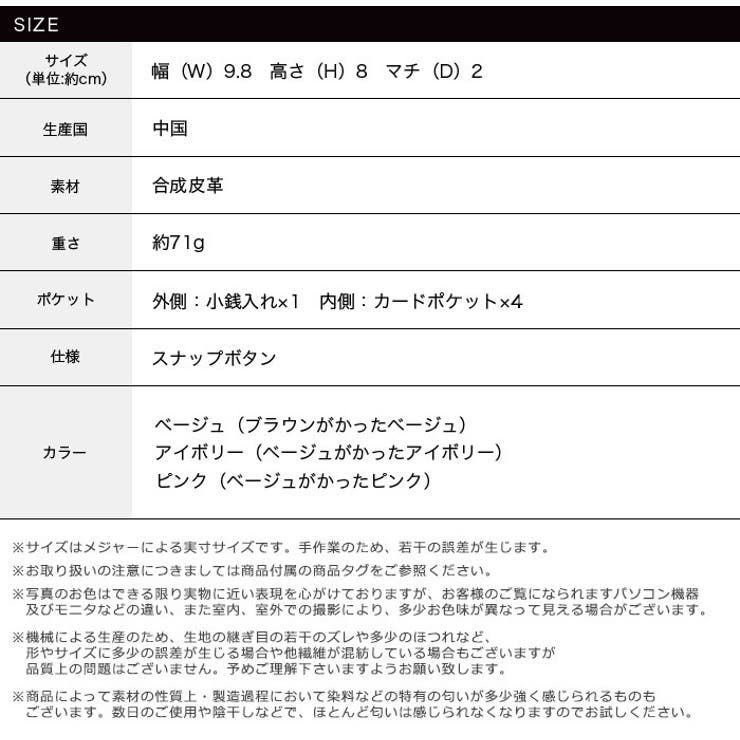 SIZE

| サイズ (単位:約cm) | 幅（W）9.8　高さ（H）8　マチ（D）2 |
|---|---|
| 生産国 | 中国 |
| 素材 | 合成皮革 |
| 重さ | 約71g |
| ポケット | 外側：小銭入れ×1　内側：カードポケット×4 |
| 仕様 | スナップボタン |
| カラー | ベージュ（ブラウンがかったベージュ） アイボリー（ベージュがかったアイボリー） ピンク（ベージュがかったピンク） |

※サイズはメジャーによる実寸サイズです。手作業のため、若干の誤差が生じます。

※お取り扱いの注意につきましては商品付属の商品タグをご参照ください。

※写真のお色はできる限り実物に近い表現を心がけておりますが、お客様のご覧になられますパソコン機器及びモニタなどの違い、また室内、室外での撮影により、多少お色味が異なって見える場合がございます。

※機械による生産のため、生地の継ぎ目の若干のズレや多少のほつれなど、形やサイズに多少の誤差が生じる場合や他繊維が混紡している場合もございますが品質上の問題はございません。予めご理解下さいますようお願い致します。

※商品によって素材の性質上・製造過程において染料などの特有の匂いが多少強く感じられるものもございます。数日のご使用や陰干しなどで、ほとんど匂いは感じられなくなりますのでお試しください。